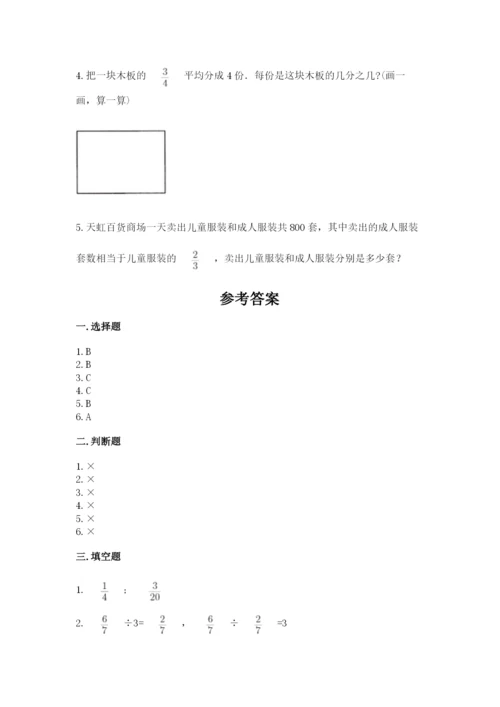 4. 把一块木板的 $\frac{3}{4}$ 平均分成 4 份，每份是这块木板的几分之几?(画一画，算一算)

5. 天虹百货商场一天卖出儿童服装和成人服装共 800 套，其中卖出的成人服装套数相当于儿童服装的 $\frac{2}{3}$ ，卖出儿童服装和成人服装分别是多少套？

参考答案

一. 选择题

1. B
2. B
3. C
4. C
5. B
6. A

二. 判断题

1. ×
2. ×
3. ×
4. ×
5. ×
6. ×

三. 填空题

1. $\frac{1}{4}$ ； $\frac{3}{20}$

2. $\frac{6}{7}$ ÷3= $\frac{2}{7}$ ， $\frac{6}{7}$ ÷ $\frac{2}{7}$ =3